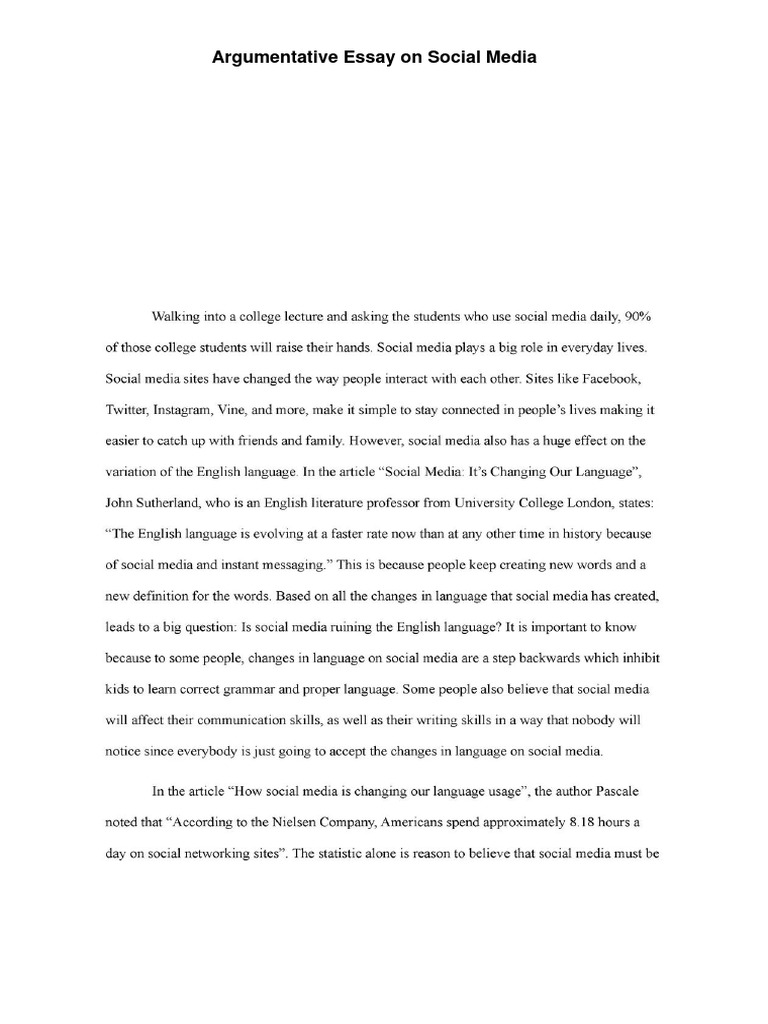 Argumentative Essay on Social Media

Walking into a college lecture and asking the students who use social media daily, 90% of those college students will raise their hands. Social media plays a big role in everyday lives. Social media sites have changed the way people interact with each other. Sites like Facebook, Twitter, Instagram, Vine, and more, make it simple to stay connected in people's lives making it easier to catch up with friends and family. However, social media also has a huge effect on the variation of the English language. In the article "Social Media: It's Changing Our Language", John Sutherland, who is an English literature professor from University College London, states: "The English language is evolving at a faster rate now than at any other time in history because of social media and instant messaging." This is because people keep creating new words and a new definition for the words. Based on all the changes in language that social media has created, leads to a big question: Is social media ruining the English language? It is important to know because to some people, changes in language on social media are a step backwards which inhibit kids to learn correct grammar and proper language. Some people also believe that social media will affect their communication skills, as well as their writing skills in a way that nobody will notice since everybody is just going to accept the changes in language on social media.

In the article "How social media is changing our language usage", the author Pascale noted that "According to the Nielsen Company, Americans spend approximately 8.18 hours a day on social networking sites". The statistic alone is reason to believe that social media must be